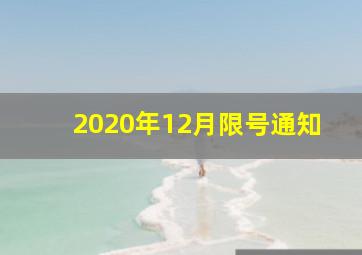 2020年12月限号通知